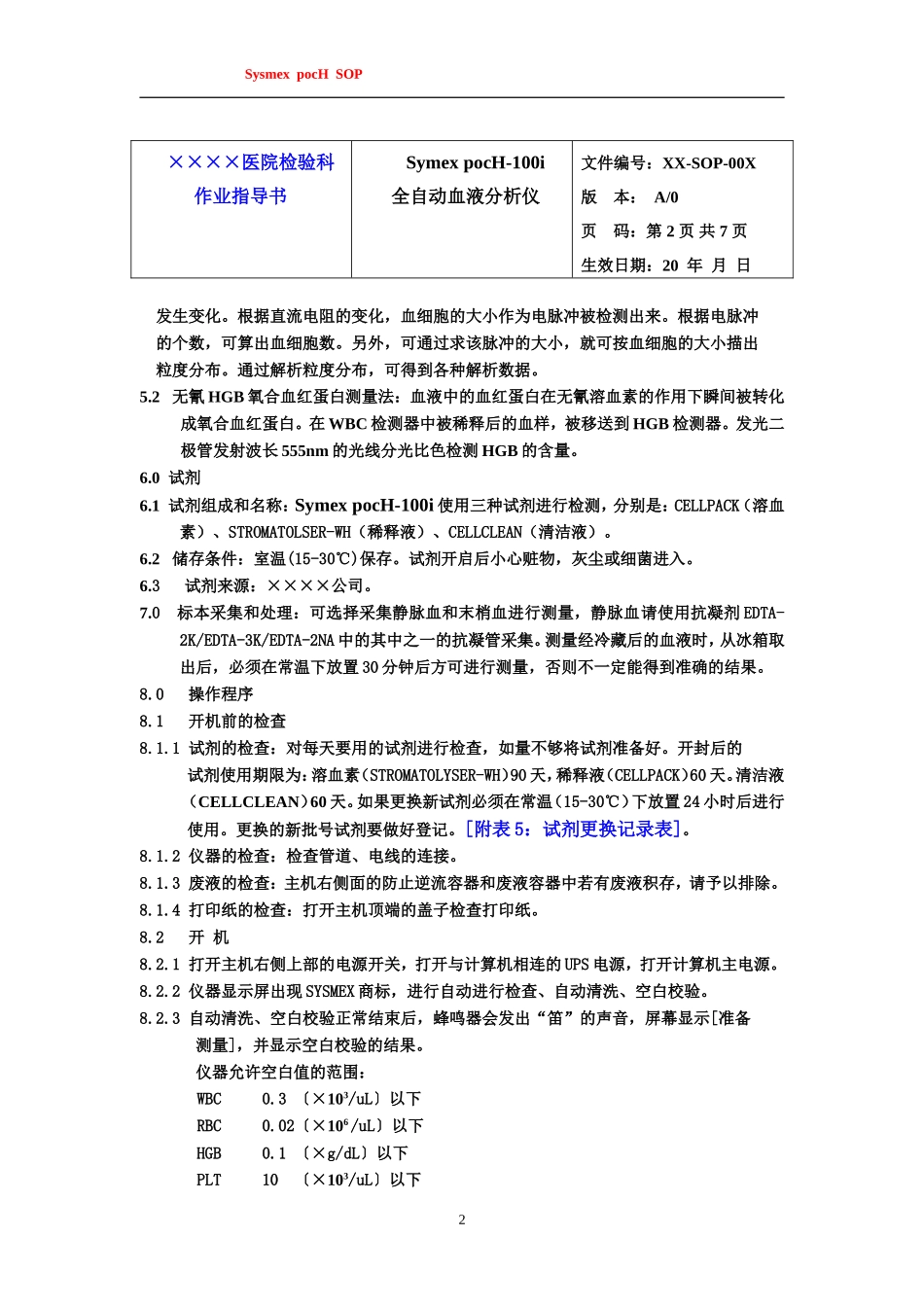 Sysmex pocH SOP

| ××××医院检验科 作业指导书 | Symex pocH-100i 全自动血液分析仪 | 文件编号：XX-SOP-00X 版 本： A/0 页 码：第 2 页 共 7 页 生效日期：20 年 月 日 |
|---|---|---|

发生变化。根据直流电阻的变化，血细胞的大小作为电脉冲被检测出来。根据电脉冲的个数，可算出血细胞数。另外，可通过求该脉冲的大小，就可按血细胞的大小描出粒度分布。通过解析粒度分布，可得到各种解析数据。

5.2 无氰 HGB 氧合血红蛋白测量法：血液中的血红蛋白在无氰溶血素的作用下瞬间被转化成氧合血红蛋白。在 WBC 检测器中被稀释后的血样，被移送到 HGB 检测器。发光二极管发射波长 555nm 的光线分光比色检测 HGB 的含量。

6.0 试剂

6.1 试剂组成和名称：Symex pocH-100i 使用三种试剂进行检测，分别是：CELLPACK（溶血素）、STROMATOLSER-WH（稀释液）、CELLCLEAN（清洁液）。

6.2 储存条件：室温(15-30℃)保存。试剂开启后小心赃物，灰尘或细菌进入。

6.3 试剂来源：××××公司。

7.0 标本采集和处理：可选择采集静脉血和末梢血进行测量，静脉血请使用抗凝剂 EDTA-2K/EDTA-3K/EDTA-2NA 中的其中之一的抗凝管采集。测量经冷藏后的血液时，从冰箱取出后，必须在常温下放置 30 分钟后方可进行测量，否则不一定能得到准确的结果。

8.0 操作程序

8.1 开机前的检查

8.1.1 试剂的检查：对每天要用的试剂进行检查，如量不够将试剂准备好。开封后的试剂使用期限为：溶血素（STROMATOLYSER-WH）90 天，稀释液（CELLPACK）60 天。清洁液（CELLCLEAN）60 天。如果更换新试剂必须在常温（15-30℃）下放置 24 小时后进行使用。更换的新批号试剂要做好登记。[附表 5：试剂更换记录表]。

8.1.2 仪器的检查：检查管道、电线的连接。

8.1.3 废液的检查：主机右侧面的防止逆流容器和废液容器中若有废液积存，请予以排除。

8.1.4 打印纸的检查：打开主机顶端的盖子检查打印纸。

8.2 开 机

8.2.1 打开主机右侧上部的电源开关，打开与计算机相连的 UPS 电源，打开计算机主电源。

8.2.2 仪器显示屏出现 SYSMEX 商标，进行自动进行检查、自动清洗、空白校验。

8.2.3 自动清洗、空白校验正常结束后，蜂鸣器会发出“笛”的声音，屏幕显示[准备测量]，并显示空白校验的结果。

仪器允许空白值的范围：

WBC 0.3 〔×$10^3$/uL〕以下

RBC 0.02〔×$10^6$/uL〕以下

HGB 0.1 〔×g/dL〕以下

PLT 10 〔×$10^3$/uL〕以下

2